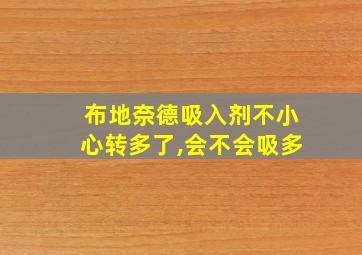 布地奈德吸入剂不小心转多了,会不会吸多